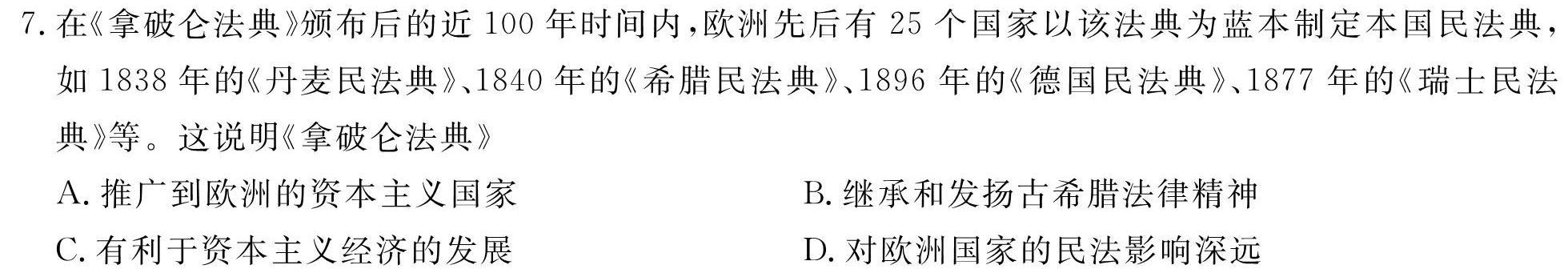 7. 在《拿破仑法典》颁布后的近 100 年时间内，欧洲先后有 25 个国家以该法典为蓝本制定本国民法典，如 1838 年的《丹麦民法典》、1840 年的《希腊民法典》、1896 年的《德国民法典》、1877 年的《瑞士民法典》等。这说明《拿破仑法典》

A. 推广到欧洲的资本主义国家

B. 继承和发扬古希腊法律精神

C. 有利于资本主义经济的发展

D. 对欧洲国家的民法影响深远